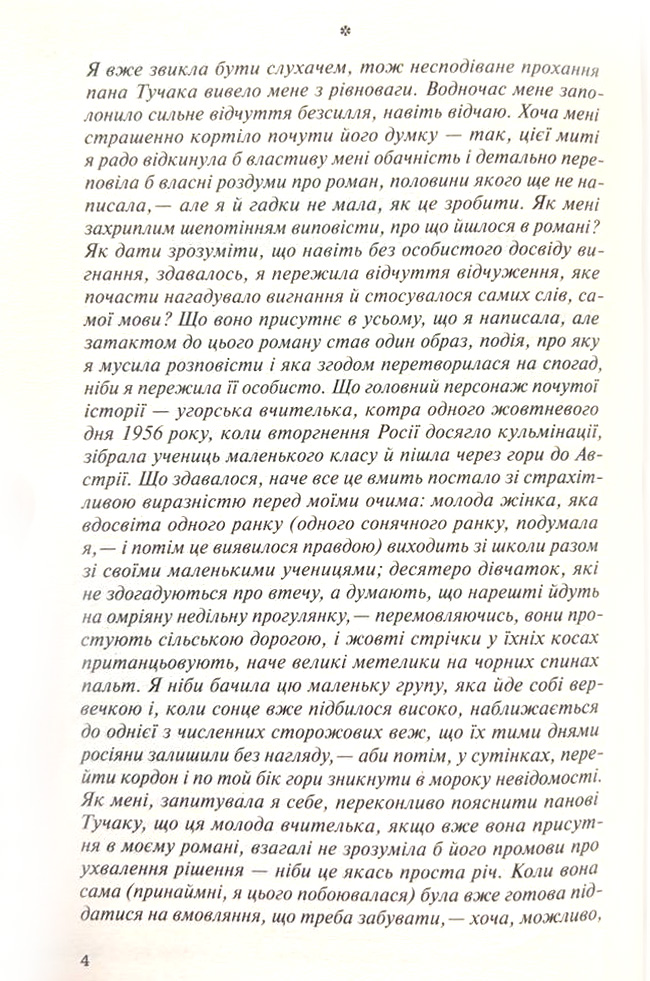 *

Я вже звикла бути слухачем, тож несподіване прохання пана Тучака вивело мене з рівноваги. Водночас мене заполонило сильне відчуття безсилля, навіть відчаю. Хоча мені страшенно кортіло почути його думку — так, цієї миті я радо відкинула б властиву мені обачність і детально переповіла б власні роздуми про роман, половини якого ще не написала,— але я й гадки не мала, як це зробити. Як мені захриплим шепотінням виповісти, про що йшлося в романі? Як дати зрозуміти, що навіть без особистого досвіду вигнання, здавалось, я пережила відчуття відчуження, яке почасти нагадувало вигнання й стосувалося самих слів, самої мови? Що воно присутнє в усьому, що я написала, але затактом до цього роману став один образ, подія, про яку я мусила розповісти і яка згодом перетворилася на спогад, ніби я пережила її особисто. Що головний персонаж почутої історії — угорська вчителька, котра одного жовтневого дня 1956 року, коли вторгнення Росії досягло кульмінації, зібрала учениць маленького класу й пішла через гори до Австрії. Що здавалося, наче все це вмить постало зі страхітливою виразністю перед моїми очима: молода жінка, яка вдосвіта одного ранку (одного сонячного ранку, подумала я,— і потім це виявилося правдою) виходить зі школи разом зі своїми маленькими ученицями; десятеро дівчаток, які не здогадуються про втечу, а думають, що нарешті йдуть на омріяну недільну прогулянку,— перемовляючись, вони простують сільською дорогою, і жовті стрічки у їхніх косах пританцьовують, наче великі метелики на чорних спинах пальт. Я ніби бачила цю маленьку групу, яка йде собі вервечкою і, коли сонце вже підбилося високо, наближається до однієї з численних сторожових веж, що їх тими днями росіяни залишили без нагляду,— аби потім, у сутінках, перейти кордон і по той бік гори зникнути в мороку невідомості. Як мені, запитувала я себе, переконливо пояснити панові Тучаку, що ця молода вчителька, якщо вже вона присутня в моєму романі, взагалі не зрозуміла б його промови про ухвалення рішення — ніби це якась проста річ. Коли вона сама (принаймні, я цього побоювалася) була вже готова піддатися на вмовляння, що треба забувати,— хоча, можливо,

4